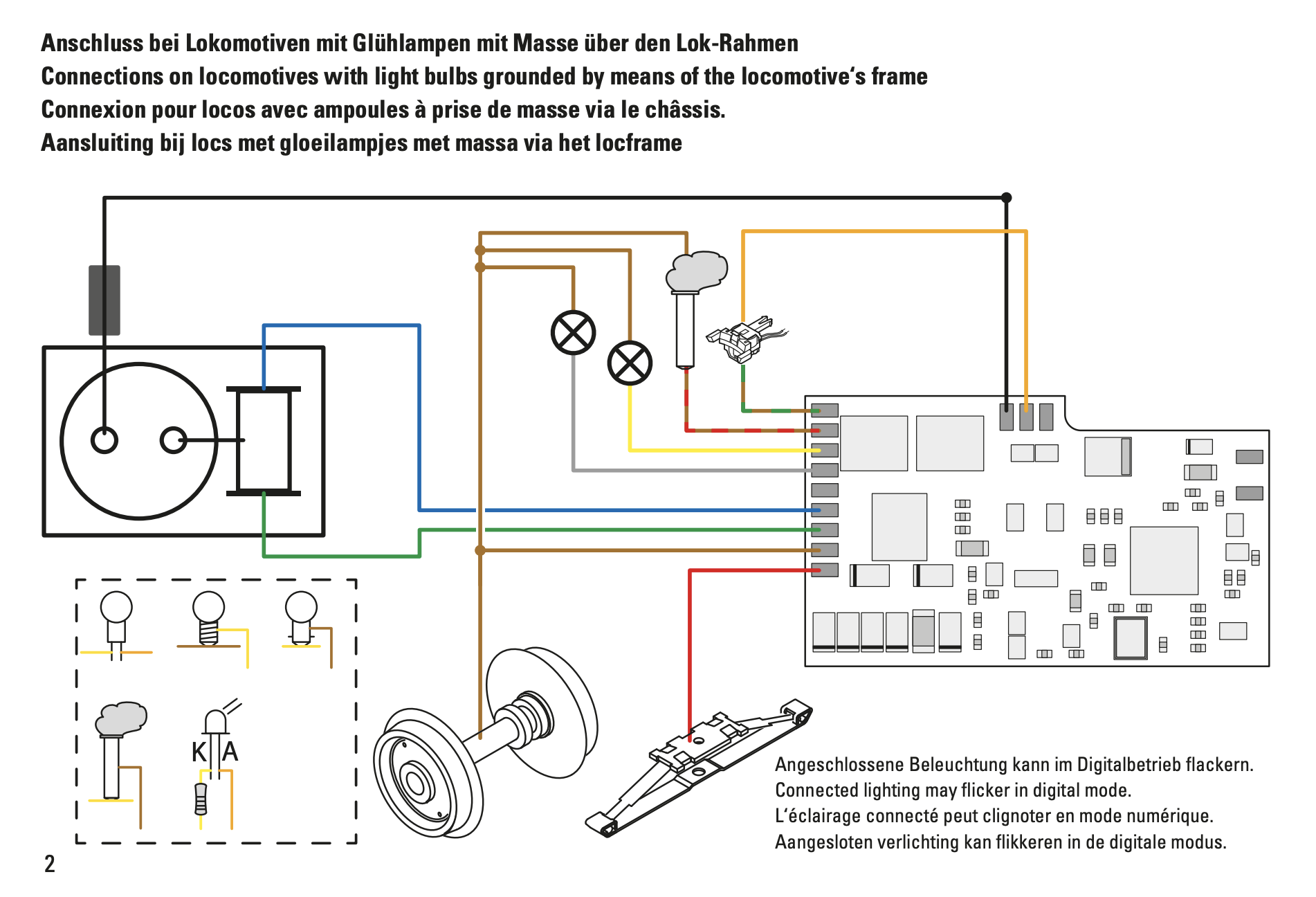 Anschluss bei Lokomotiven mit Glühlampen mit Masse über den Lok-Rahmen
Connections on locomotives with light bulbs grounded by means of the locomotive's frame
Connexion pour locos avec ampoules à prise de masse via le châssis.
Aansluiting bij locs met gloeilampjes met massa via het locframe

K A

Angeschlossene Beleuchtung kann im Digitalbetrieb flackern.
Connected lighting may flicker in digital mode.
L'éclairage connecté peut clignoter en mode numérique.
Aangesloten verlichting kan flikkeren in de digitale modus.

2